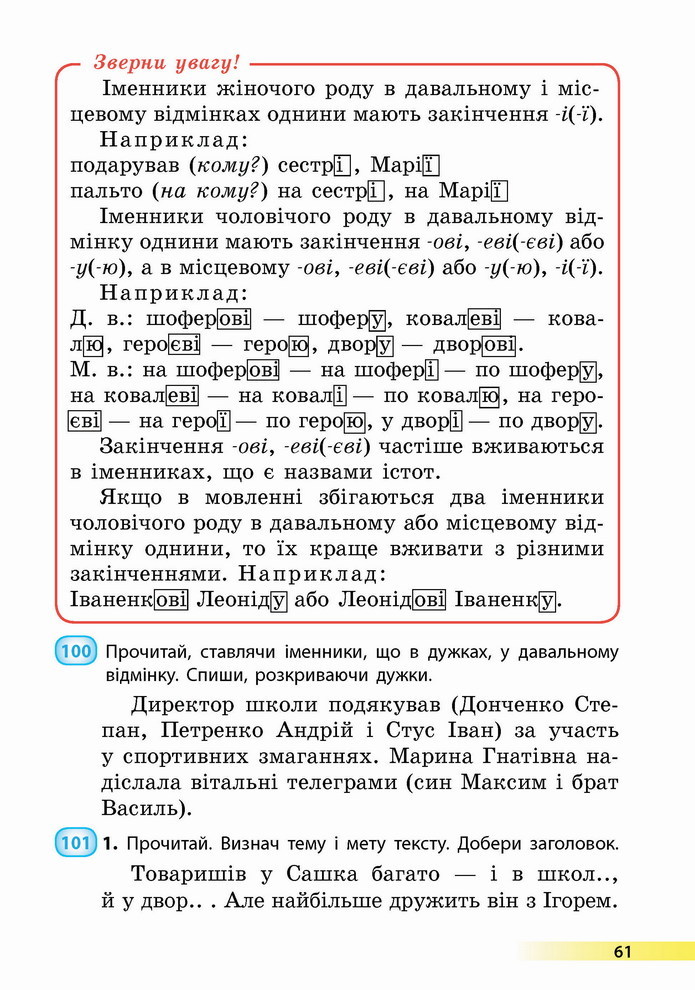 Зверни увагу!

Іменники жіночого роду в давальному і місцевому відмінках однини мають закінчення -і(-ї).

Наприклад:
подарував (кому?) сестрі, Марії
пальто (на кому?) на сестрі, на Марії

Іменники чоловічого роду в давальному відмінку однини мають закінчення -ові, -еві(-єві) або -у(-ю), а в місцевому -ові, -еві(-єві) або -у(-ю), -і(-ї).

Наприклад:
Д. в.: шоферові — шоферу, ковалеві — ковалю, героєві — герою, двору — дворові.
М. в.: на шоферові — на шофері — по шоферу, на ковалеві — на ковалі — по ковалю, на героєві — на герої — по герою, у дворі — по двору.

Закінчення -ові, -еві(-єві) частіше вживаються в іменниках, що є назвами істот.

Якщо в мовленні збігаються два іменники чоловічого роду в давальному або місцевому відмінку однини, то їх краще вживати з різними закінченнями. Наприклад:
Іваненкові Леоніду або Леонідові Іваненку.

100 Прочитай, ставлячи іменники, що в дужках, у давальному відмінку. Спиши, розкриваючи дужки.

Директор школи подякував (Донченко Степан, Петренко Андрій і Стус Іван) за участь у спортивних змаганнях. Марина Гнатівна надіслала вітальні телеграми (син Максим і брат Василь).

101 1. Прочитай. Визнач тему і мету тексту. Добери заголовок.

Товаришів у Сашка багато — і в школ.., й у двор.. . Але найбільше дружить він з Ігорем.

61